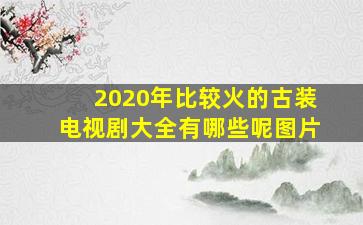 2020年比较火的古装电视剧大全有哪些呢图片